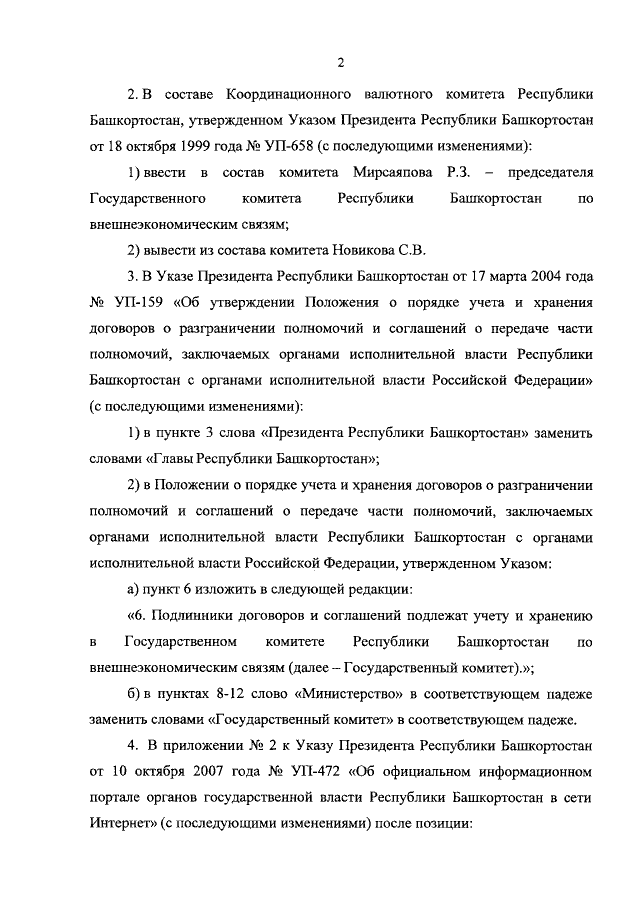 2

2. В составе Координационного валютного комитета Республики Башкортостан, утвержденном Указом Президента Республики Башкортостан от 18 октября 1999 года № УП-658 (с последующими изменениями):

1) ввести в состав комитета Мирсаяпова Р.З. – председателя Государственного комитета Республики Башкортостан по внешнеэкономическим связям;

2) вывести из состава комитета Новикова С.В.

3. В Указе Президента Республики Башкортостан от 17 марта 2004 года № УП-159 «Об утверждении Положения о порядке учета и хранения договоров о разграничении полномочий и соглашений о передаче части полномочий, заключаемых органами исполнительной власти Республики Башкортостан с органами исполнительной власти Российской Федерации» (с последующими изменениями):

1) в пункте 3 слова «Президента Республики Башкортостан» заменить словами «Главы Республики Башкортостан»;

2) в Положении о порядке учета и хранения договоров о разграничении полномочий и соглашений о передаче части полномочий, заключаемых органами исполнительной власти Республики Башкортостан с органами исполнительной власти Российской Федерации, утвержденном Указом:

а) пункт 6 изложить в следующей редакции:

«6. Подлинники договоров и соглашений подлежат учету и хранению в Государственном комитете Республики Башкортостан по внешнеэкономическим связям (далее – Государственный комитет).»;

б) в пунктах 8-12 слово «Министерство» в соответствующем падеже заменить словами «Государственный комитет» в соответствующем падеже.

4. В приложении № 2 к Указу Президента Республики Башкортостан от 10 октября 2007 года № УП-472 «Об официальном информационном портале органов государственной власти Республики Башкортостан в сети Интернет» (с последующими изменениями) после позиции: